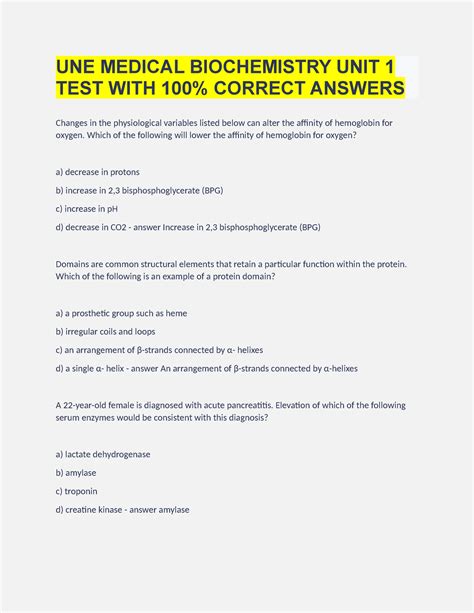 UNE MEDICAL BIOCHEMISTRY UNIT 1 TEST WITH 100% CORRECT ANSWERS

Changes in the physiological variables listed below can alter the affinity of hemoglobin for oxygen. Which of the following will lower the affinity of hemoglobin for oxygen?

a) decrease in protons

b) increase in 2,3 bisphosphoglycerate (BPG)

c) increase in pH

d) decrease in CO2 - answer Increase in 2,3 bisphosphoglycerate (BPG)

Domains are common structural elements that retain a particular function within the protein. Which of the following is an example of a protein domain?

a) a prosthetic group such as heme

b) irregular coils and loops

c) an arrangement of β-strands connected by α- helixes

d) a single α- helix - answer An arrangement of β-strands connected by α-helixes

A 22-year-old female is diagnosed with acute pancreatitis. Elevation of which of the following serum enzymes would be consistent with this diagnosis?

a) lactate dehydrogenase

b) amylase

c) troponin

d) creatine kinase - answer amylase